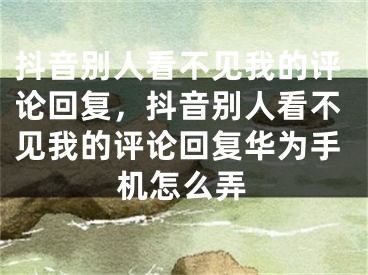 抖音别人看不见我的评论回复，抖音别人看不见我的评论回复华为手机怎么弄